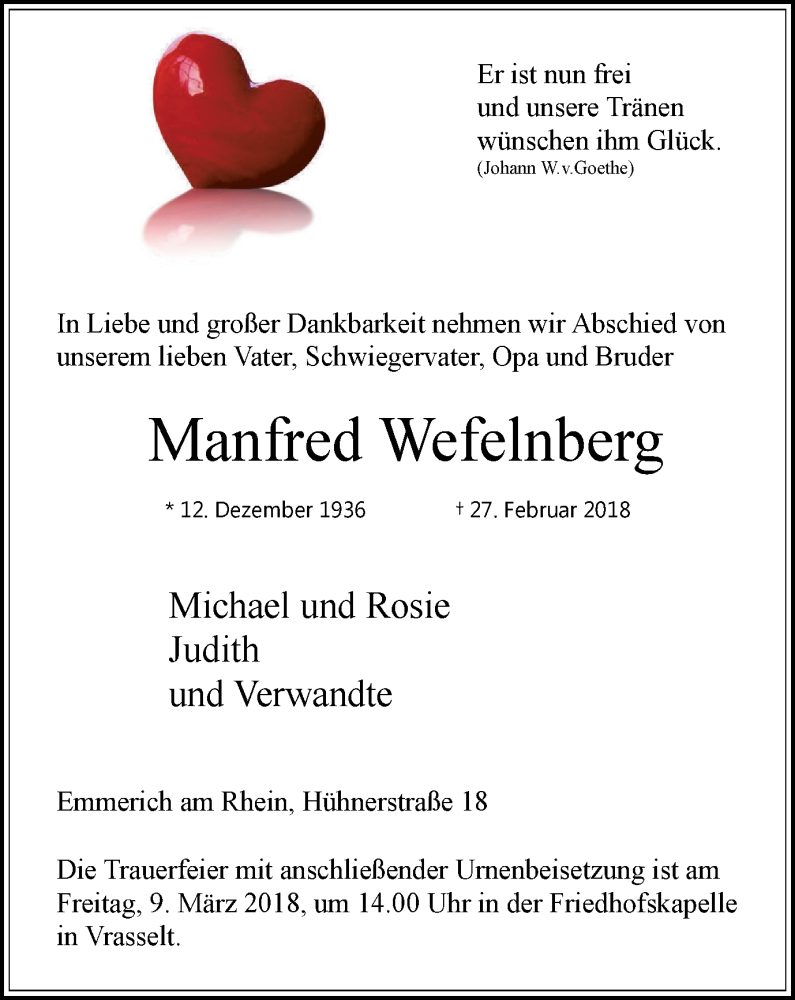 Er ist nun frei
und unsere Tränen
wünschen ihm Glück.
(Johann W.v.Goethe)

In Liebe und großer Dankbarkeit nehmen wir Abschied von unserem lieben Vater, Schwiegervater, Opa und Bruder

Manfred Wefelnberg

* 12. Dezember 1936 † 27. Februar 2018

Michael und Rosie
Judith
und Verwandte

Emmerich am Rhein, Hühnerstraße 18

Die Trauerfeier mit anschließender Urnenbeisetzung ist am Freitag, 9. März 2018, um 14.00 Uhr in der Friedhofskapelle in Vrasselt.